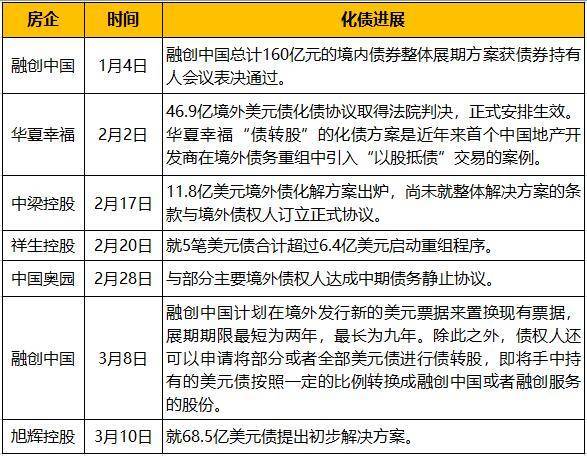 | 房企 | 时间 | 化债进展 |
|---|---|---|
| 融创中国 | 1月4日 | 融创中国总计160亿元的境内债券整体展期方案获债券持有人会议表决通过。 |
| 华夏幸福 | 2月2日 | 46.9亿境外美元债化债协议取得法院判决，正式安排生效。华夏幸福“债转股”的化债方案是近年来首个中国地产开发商在境外债务重组中引入“以股抵债”交易的案例。 |
| 中梁控股 | 2月17日 | 11.8亿美元境外债化解方案出炉，尚未就整体解决方案的条款与境外债权人订立正式协议。 |
| 祥生控股 | 2月20日 | 就5笔美元债合计超过6.4亿美元启动重组程序。 |
| 中国奥园 | 2月28日 | 与部分主要境外债权人达成中期债务静止协议。 |
| 融创中国 | 3月8日 | 融创中国计划在境外发行新的美元票据来置换现有票据，展期期限最短为两年，最长为九年。除此之外，债权人还可以申请将部分或者全部美元债进行债转股，即将手中持有的美元债按照一定的比例转换成融创中国或者融创服务的股份。 |
| 旭辉控股 | 3月10日 | 就68.5亿美元债提出初步解决方案。 |